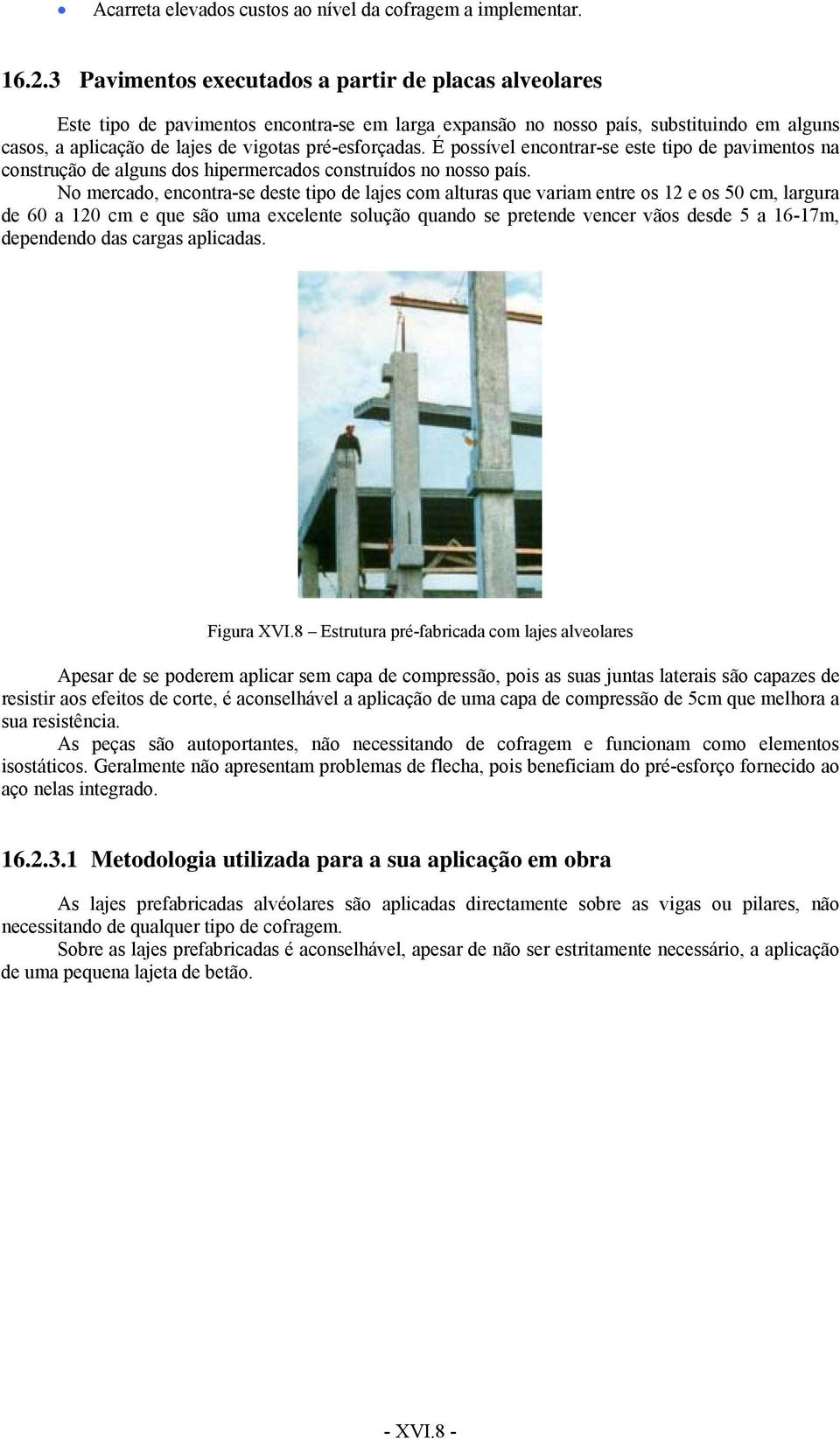 • Acarreta elevados custos ao nível da cofragem a implementar.

16.2.3 Pavimentos executados a partir de placas alveolares

Este tipo de pavimentos encontra-se em larga expansão no nosso país, substituindo em alguns casos, a aplicação de lajes de vigotas pré-esforçadas. É possível encontrar-se este tipo de pavimentos na construção de alguns dos hipermercados construídos no nosso país.

No mercado, encontra-se deste tipo de lajes com alturas que variam entre os 12 e os 50 cm, largura de 60 a 120 cm e que são uma excelente solução quando se pretende vencer vãos desde 5 a 16-17m, dependendo das cargas aplicadas.

Figura XVI.8 – Estrutura pré-fabricada com lajes alveolares

Apesar de se poderem aplicar sem capa de compressão, pois as suas juntas laterais são capazes de resistir aos efeitos de corte, é aconselhável a aplicação de uma capa de compressão de 5cm que melhora a sua resistência.

As peças são autoportantes, não necessitando de cofragem e funcionam como elementos isostáticos. Geralmente não apresentam problemas de flecha, pois beneficiam do pré-esforço fornecido ao aço nelas integrado.

16.2.3.1 Metodologia utilizada para a sua aplicação em obra

As lajes prefabricadas alvéolares são aplicadas directamente sobre as vigas ou pilares, não necessitando de qualquer tipo de cofragem.

Sobre as lajes prefabricadas é aconselhável, apesar de não ser estritamente necessário, a aplicação de uma pequena lajeta de betão.

- XVI.8 -